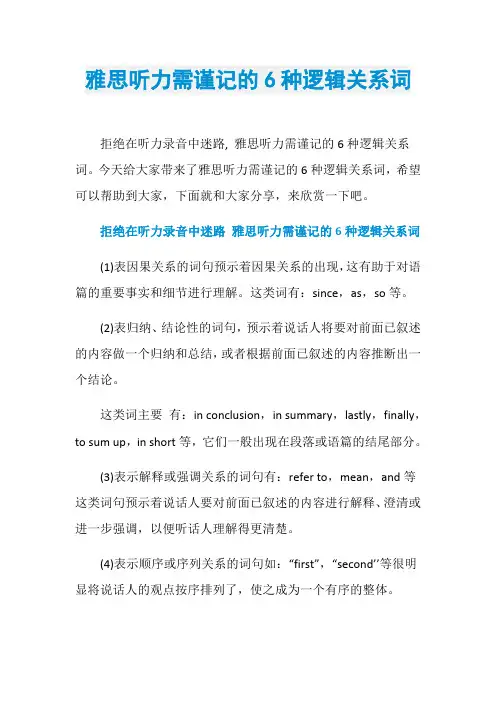 雅思听力需谨记的 6 种逻辑关系词

拒绝在听力录音中迷路, 雅思听力需谨记的 6 种逻辑关系词。今天给大家带来了雅思听力需谨记的 6 种逻辑关系词，希望可以帮助到大家，下面就和大家分享，来欣赏一下吧。

拒绝在听力录音中迷路 雅思听力需谨记的 6 种逻辑关系词

(1)表因果关系的词句预示着因果关系的出现，这有助于对语篇的重要事实和细节进行理解。这类词有：since，as，so 等。

(2)表归纳、结论性的词句，预示着说话人将要对前面已叙述的内容做一个归纳和总结，或者根据前面已叙述的内容推断出一个结论。

这类词主要 有：in conclusion，in summary，lastly，finally，to sum up，in short 等，它们一般出现在段落或语篇的结尾部分。

(3)表示解释或强调关系的词句有：refer to，mean，and 等这类词句预示着说话人要对前面已叙述的内容进行解释、澄清或进一步强调，以便听话人理解得更清楚。

(4)表示顺序或序列关系的词句如：“first”，“second”等很明显将说话人的观点按序排列了，使之成为一个有序的整体。